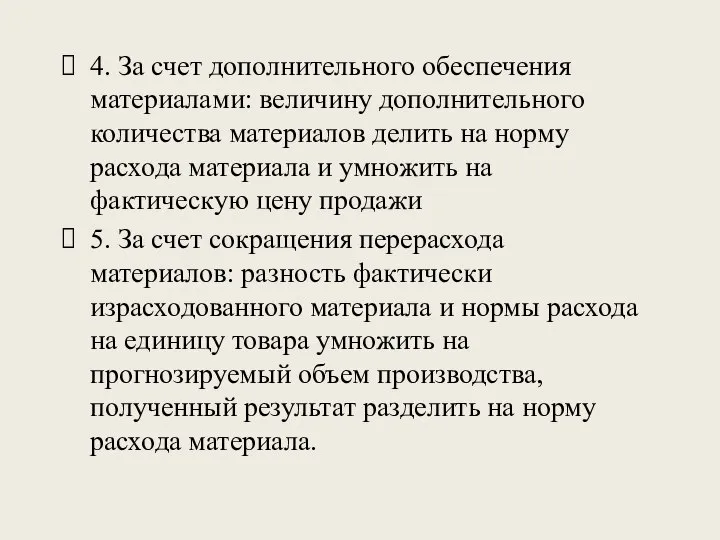 4. За счет дополнительного обеспечения материалами: величину дополнительного количества материалов делить на норму расхода материала и умножить на фактическую цену продажи

5. За счет сокращения перерасхода материалов: разность фактически израсходованного материала и нормы расхода на единицу товара умножить на прогнозируемый объем производства, полученный результат разделить на норму расхода материала.